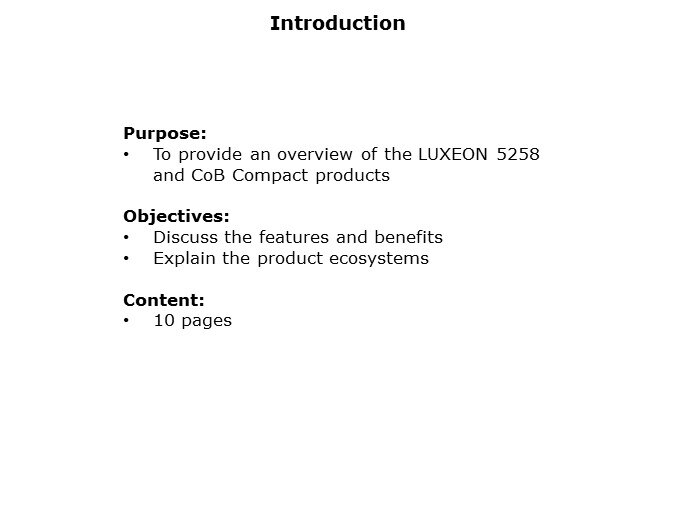 Introduction

Purpose:
• To provide an overview of the LUXEON 5258 and CoB Compact products

Objectives:
• Discuss the features and benefits
• Explain the product ecosystems

Content:
• 10 pages